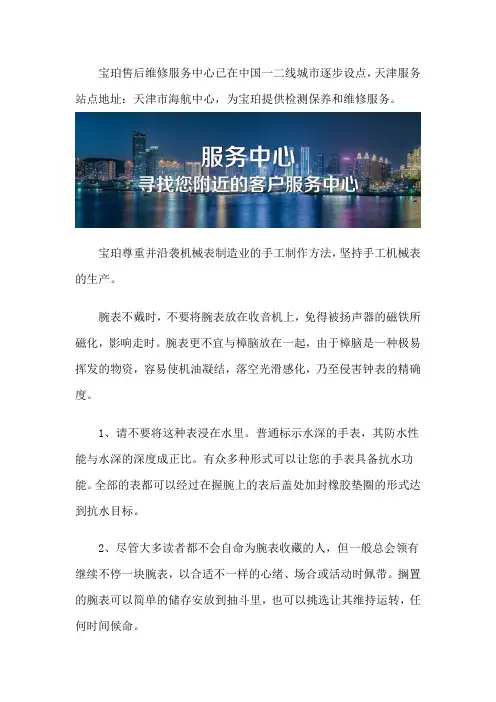 宝珀售后维修服务中心已在中国一二线城市逐步设点，天津服务站点地址：天津市海航中心，为宝珀提供检测保养和维修服务。

服务中心
寻找您附近的客户服务中心

宝珀尊重并沿袭机械表制造业的手工制作方法，坚持手工机械表的生产。

腕表不戴时，不要将腕表放在收音机上，免得被扬声器的磁铁所磁化，影响走时。腕表更不宜与樟脑放在一起，由于樟脑是一种极易挥发的物资，容易使机油凝结，落空光滑感化，乃至侵害钟表的精确度。

1、请不要将这种表浸在水里。普通标示水深的手表，其防水性能与水深的深度成正比。有众多种形式可以让您的手表具备抗水功能。全部的表都可以经过在握腕上的表后盖处加封橡胶垫圈的形式达到抗水目标。

2、尽管大多读者都不会自命为腕表收藏的人，但一般总会领有继续不停一块腕表，以合适不一样的心绪、场合或活动时佩带。搁置的腕表可以简单的储存安放到抽斗里，也可以挑选让其维持运转，任何时间候命。